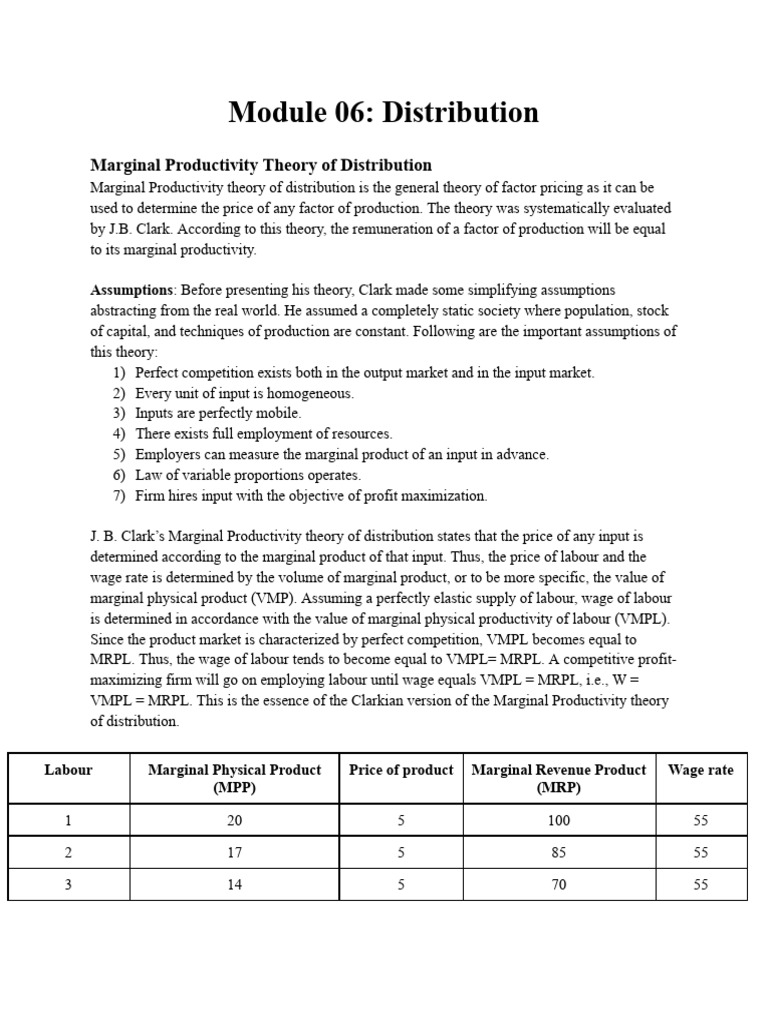 Module 06: Distribution

Marginal Productivity Theory of Distribution

Marginal Productivity theory of distribution is the general theory of factor pricing as it can be used to determine the price of any factor of production. The theory was systematically evaluated by J.B. Clark. According to this theory, the remuneration of a factor of production will be equal to its marginal productivity.

Assumptions: Before presenting his theory, Clark made some simplifying assumptions abstracting from the real world. He assumed a completely static society where population, stock of capital, and techniques of production are constant. Following are the important assumptions of this theory:
1) Perfect competition exists both in the output market and in the input market.
2) Every unit of input is homogeneous.
3) Inputs are perfectly mobile.
4) There exists full employment of resources.
5) Employers can measure the marginal product of an input in advance.
6) Law of variable proportions operates.
7) Firm hires input with the objective of profit maximization.

J. B. Clark's Marginal Productivity theory of distribution states that the price of any input is determined according to the marginal product of that input. Thus, the price of labour and the wage rate is determined by the volume of marginal product, or to be more specific, the value of marginal physical product (VMP). Assuming a perfectly elastic supply of labour, wage of labour is determined in accordance with the value of marginal physical productivity of labour (VMPL). Since the product market is characterized by perfect competition, VMPL becomes equal to MRPL. Thus, the wage of labour tends to become equal to VMPL= MRPL. A competitive profit-maximizing firm will go on employing labour until wage equals VMPL = MRPL, i.e., W = VMPL = MRPL. This is the essence of the Clarkian version of the Marginal Productivity theory of distribution.

| Labour | Marginal Physical Product (MPP) | Price of product | Marginal Revenue Product (MRP) | Wage rate |
|---|---|---|---|---|
| 1 | 20 | 5 | 100 | 55 |
| 2 | 17 | 5 | 85 | 55 |
| 3 | 14 | 5 | 70 | 55 |